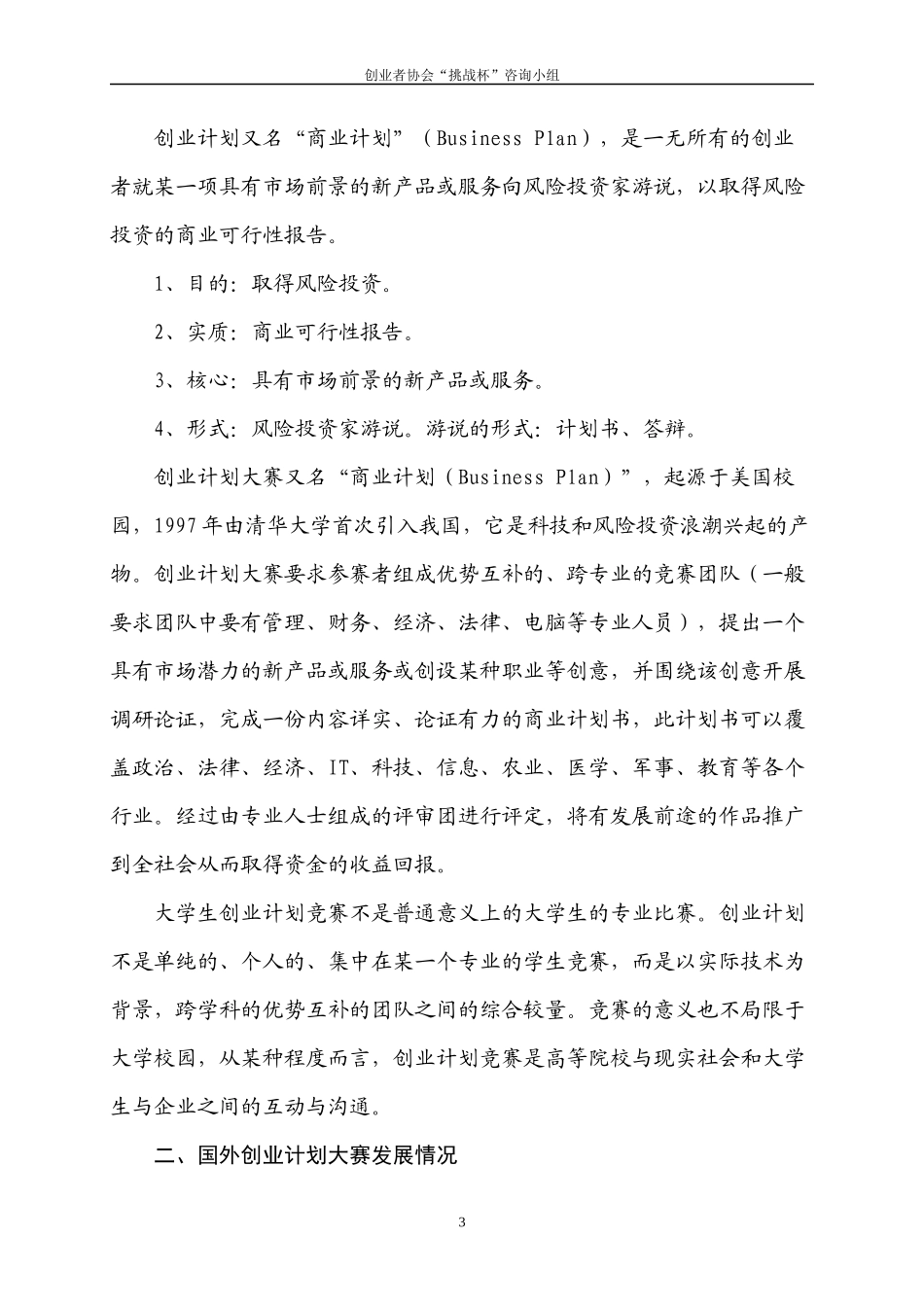 创业者协会“挑战杯”咨询小组

创业计划又名“商业计划”（Business Plan），是一无所有的创业者就某一项具有市场前景的新产品或服务向风险投资家游说，以取得风险投资的商业可行性报告。

1、目的：取得风险投资。

2、实质：商业可行性报告。

3、核心：具有市场前景的新产品或服务。

4、形式：风险投资家游说。游说的形式：计划书、答辩。

创业计划大赛又名“商业计划（Business Plan）”，起源于美国校园，1997年由清华大学首次引入我国，它是科技和风险投资浪潮兴起的产物。创业计划大赛要求参赛者组成优势互补的、跨专业的竞赛团队（一般要求团队中要有管理、财务、经济、法律、电脑等专业人员），提出一个具有市场潜力的新产品或服务或创设某种职业等创意，并围绕该创意开展调研论证，完成一份内容详实、论证有力的商业计划书，此计划书可以覆盖政治、法律、经济、IT、科技、信息、农业、医学、军事、教育等各个行业。经过由专业人士组成的评审团进行评定，将有发展前途的作品推广到全社会从而取得资金的收益回报。

大学生创业计划竞赛不是普通意义上的大学生的专业比赛。创业计划不是单纯的、个人的、集中在某一个专业的学生竞赛，而是以实际技术为背景，跨学科的优势互补的团队之间的综合较量。竞赛的意义也不局限于大学校园，从某种程度而言，创业计划竞赛是高等院校与现实社会和大学生与企业之间的互动与沟通。

二、国外创业计划大赛发展情况

3